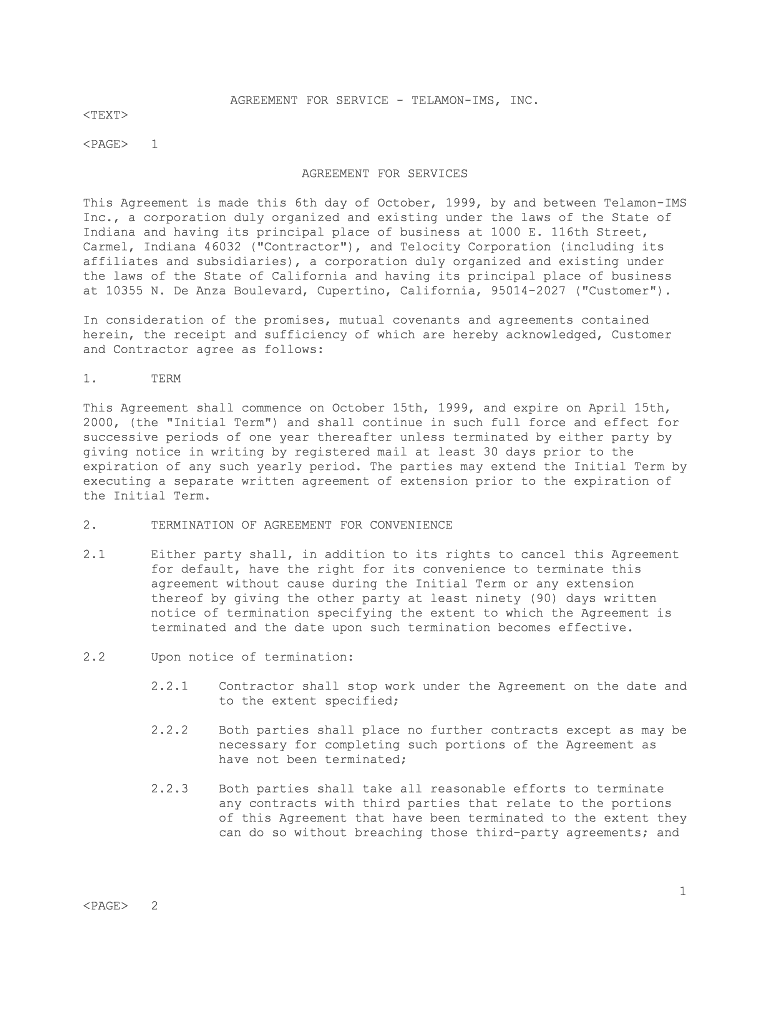 AGREEMENT FOR SERVICE - TELAMON-IMS, INC.

<TEXT>

<PAGE> 1

AGREEMENT FOR SERVICES

This Agreement is made this 6th day of October, 1999, by and between Telamon-IMS Inc., a corporation duly organized and existing under the laws of the State of Indiana and having its principal place of business at 1000 E. 116th Street, Carmel, Indiana 46032 ("Contractor"), and Telocity Corporation (including its affiliates and subsidiaries), a corporation duly organized and existing under the laws of the State of California and having its principal place of business at 10355 N. De Anza Boulevard, Cupertino, California, 95014-2027 ("Customer").

In consideration of the promises, mutual covenants and agreements contained herein, the receipt and sufficiency of which are hereby acknowledged, Customer and Contractor agree as follows:

1. TERM

This Agreement shall commence on October 15th, 1999, and expire on April 15th, 2000, (the "Initial Term") and shall continue in such full force and effect for successive periods of one year thereafter unless terminated by either party by giving notice in writing by registered mail at least 30 days prior to the expiration of any such yearly period. The parties may extend the Initial Term by executing a separate written agreement of extension prior to the expiration of the Initial Term.

2. TERMINATION OF AGREEMENT FOR CONVENIENCE

2.1 Either party shall, in addition to its rights to cancel this Agreement for default, have the right for its convenience to terminate this agreement without cause during the Initial Term or any extension thereof by giving the other party at least ninety (90) days written notice of termination specifying the extent to which the Agreement is terminated and the date upon such termination becomes effective.

2.2 Upon notice of termination:

2.2.1 Contractor shall stop work under the Agreement on the date and to the extent specified;

2.2.2 Both parties shall place no further contracts except as may be necessary for completing such portions of the Agreement as have not been terminated;

2.2.3 Both parties shall take all reasonable efforts to terminate any contracts with third parties that relate to the portions of this Agreement that have been terminated to the extent they can do so without breaching those third-party agreements; and

1

<PAGE> 2